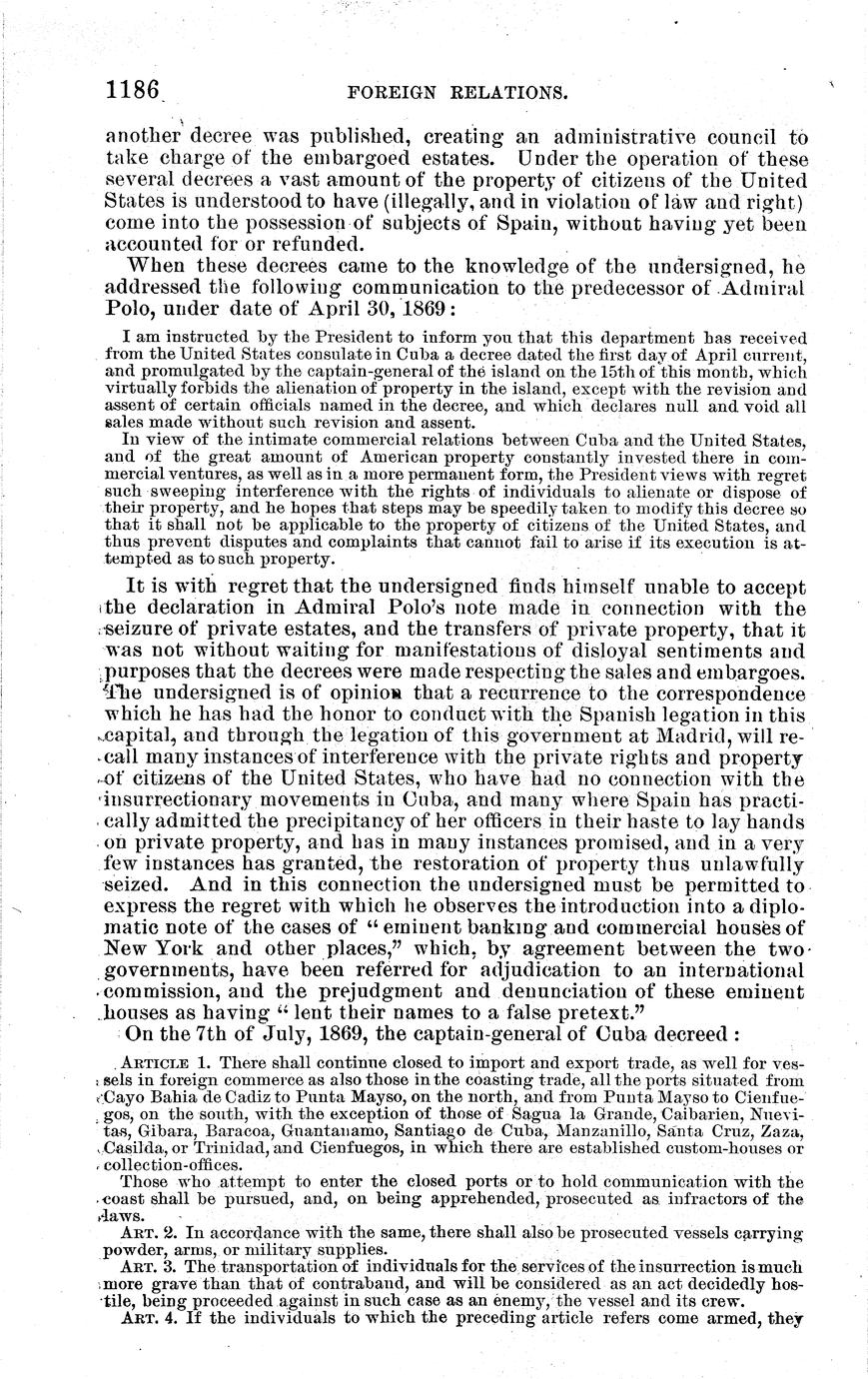 1186 FOREIGN RELATIONS.

another decree was published, creating an administrative council to take charge of the embargoed estates. Under the operation of these several decrees a vast amount of the property of citizens of the United States is understood to have (illegally, and in violation of law and right) come into the possession of subjects of Spain, without having yet been accounted for or refunded.

When these decrees came to the knowledge of the undersigned, he addressed the following communication to the predecessor of Admiral Polo, under date of April 30, 1869:

I am instructed by the President to inform you that this department has received from the United States consulate in Cuba a decree dated the first day of April current, and promulgated by the captain-general of the island on the 15th of this month, which virtually forbids the alienation of property in the island, except with the revision and assent of certain officials named in the decree, and which declares null and void all sales made without such revision and assent.

In view of the intimate commercial relations between Cuba and the United States, and of the great amount of American property constantly invested there in commercial ventures, as well as in a more permanent form, the President views with regret such sweeping interference with the rights of individuals to alienate or dispose of their property, and he hopes that steps may be speedily taken to modify this decree so that it shall not be applicable to the property of citizens of the United States, and thus prevent disputes and complaints that cannot fail to arise if its execution is attempted as to such property.

It is with regret that the undersigned finds himself unable to accept the declaration in Admiral Polo's note made in connection with the seizure of private estates, and the transfers of private property, that it was not without waiting for manifestations of disloyal sentiments and purposes that the decrees were made respecting the sales and embargoes. The undersigned is of opinion that a recurrence to the correspondence which he has had the honor to conduct with the Spanish legation in this capital, and through the legation of this government at Madrid, will recall many instances of interference with the private rights and property of citizens of the United States, who have had no connection with the insurrectionary movements in Cuba, and many where Spain has practically admitted the precipitancy of her officers in their haste to lay hands on private property, and has in many instances promised, and in a very few instances has granted, the restoration of property thus unlawfully seized. And in this connection the undersigned must be permitted to express the regret with which he observes the introduction into a diplomatic note of the cases of "eminent banking and commercial houses of New York and other places," which, by agreement between the two governments, have been referred for adjudication to an international commission, and the prejudgment and denunciation of these eminent houses as having "lent their names to a false pretext."

On the 7th of July, 1869, the captain-general of Cuba decreed:

ARTICLE 1. There shall continue closed to import and export trade, as well for vessels in foreign commerce as also those in the coasting trade, all the ports situated from Cayo Bahia de Cadiz to Punta Mayso, on the north, and from Punta Mayso to Cienfuegos, on the south, with the exception of those of Sagua la Grande, Caibarien, Nuevitas, Gibara, Baracoa, Guantanamo, Santiago de Cuba, Manzanillo, Santa Cruz, Zaza, Casilda, or Trinidad, and Cienfuegos, in which there are established custom-houses or collection-offices.

Those who attempt to enter the closed ports or to hold communication with the coast shall be pursued, and, on being apprehended, prosecuted as infractors of the laws.

ART. 2. In accordance with the same, there shall also be prosecuted vessels carrying powder, arms, or military supplies.

ART. 3. The transportation of individuals for the services of the insurrection is much more grave than that of contraband, and will be considered as an act decidedly hostile, being proceeded against in such case as an enemy, the vessel and its crew.

ART. 4. If the individuals to which the preceding article refers come armed, they